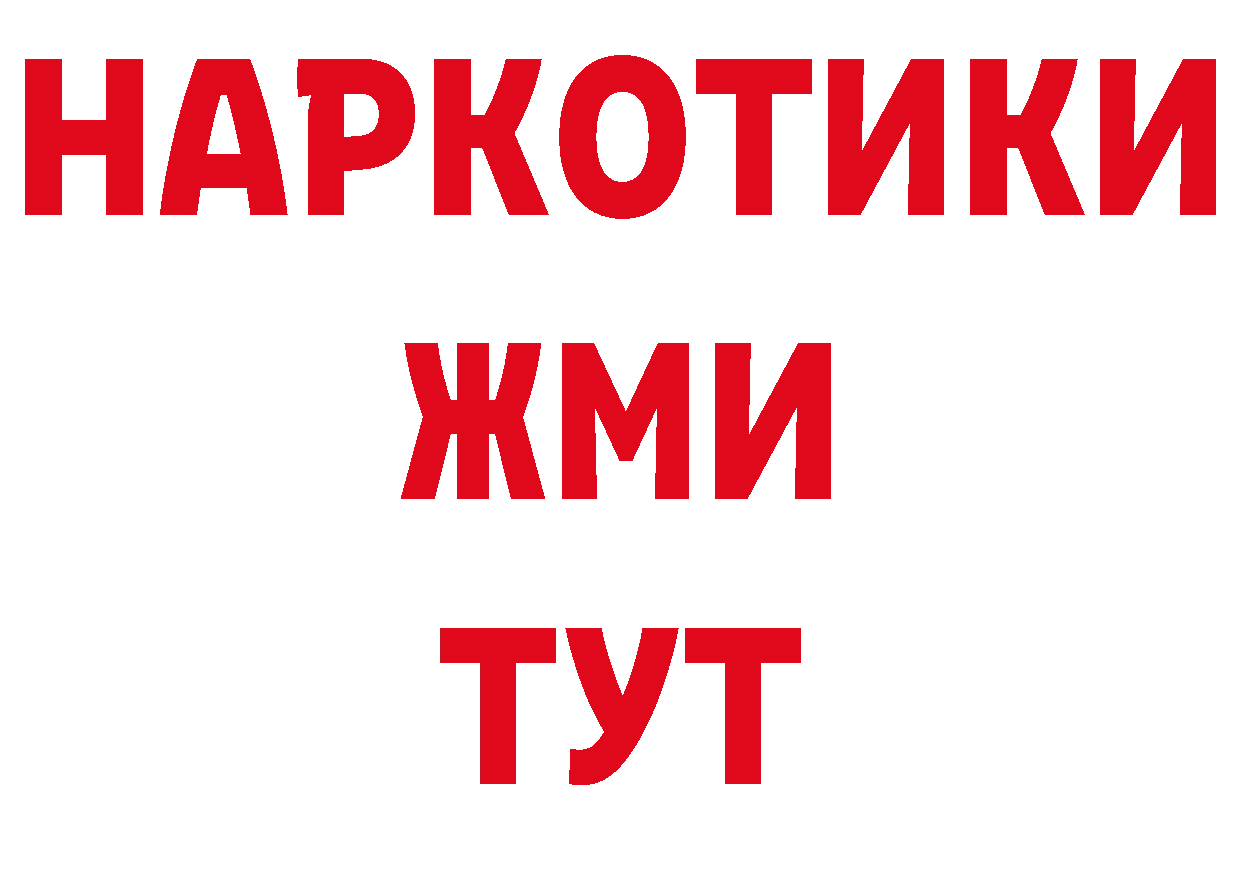 НАРКОТИКИ
ЖМИ
ТУТ